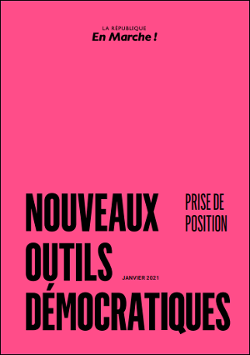 LA RÉPUBLIQUE
En Marche !

NOUVEAUX OUTILS DÉMOCRATIQUES

PRISE DE POSITION

JANVIER 2021